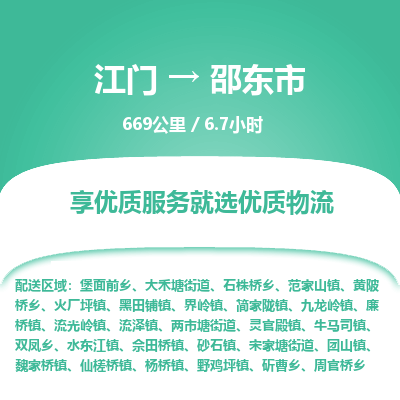 江门 → 邵东市

669公里 / 6.7小时

享优质服务就选优质物流

配送区域：堡面前乡、大禾塘街道、石株桥乡、范家山镇、黄陂桥乡、火厂坪镇、黑田铺镇、界岭镇、简家陇镇、九龙岭镇、廉桥镇、流光岭镇、流泽镇、两市塘街道、灵官殿镇、牛马司镇、双凤乡、水东江镇、佘田桥镇、砂石镇、宋家塘街道、团山镇、魏家桥镇、仙槎桥镇、杨桥镇、野鸡坪镇、斫曹乡、周官桥乡